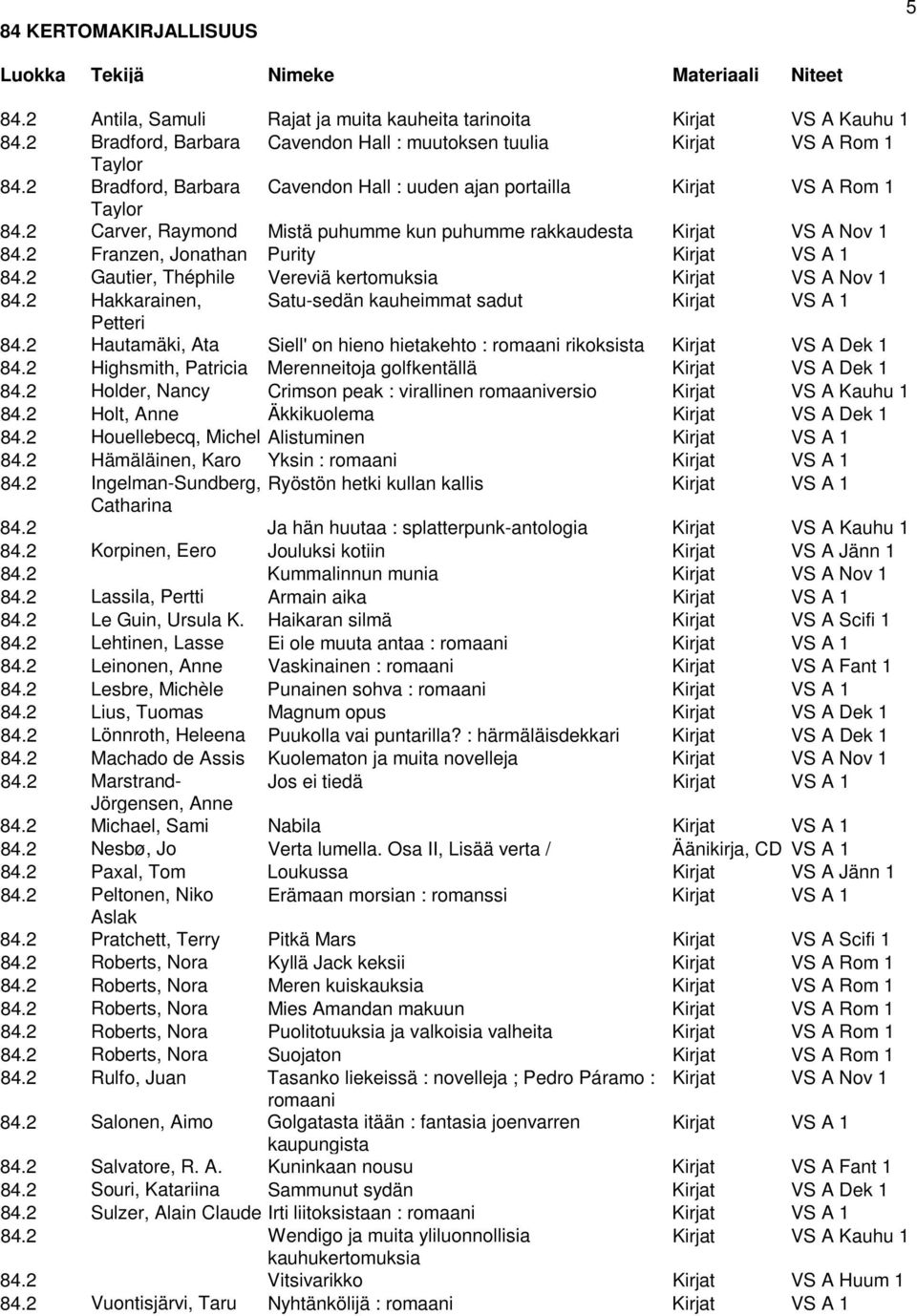 5

84 KERTOMAKIRJALLISUUS

| Luokka | Tekijä | Nimeke | Materiaali | Niteet |
|---|---|---|---|---|
| 84.2 | Antila, Samuli | Rajat ja muita kauheita tarinoita | Kirjat | VS A Kauhu 1 |
| 84.2 | Bradford, Barbara Taylor | Cavendon Hall : muutoksen tuulia | Kirjat | VS A Rom 1 |
| 84.2 | Bradford, Barbara Taylor | Cavendon Hall : uuden ajan portailla | Kirjat | VS A Rom 1 |
| 84.2 | Carver, Raymond | Mistä puhumme kun puhumme rakkaudesta | Kirjat | VS A Nov 1 |
| 84.2 | Franzen, Jonathan | Purity | Kirjat | VS A 1 |
| 84.2 | Gautier, Théphile | Vereviä kertomuksia | Kirjat | VS A Nov 1 |
| 84.2 | Hakkarainen, Petteri | Satu-sedän kauheimmat sadut | Kirjat | VS A 1 |
| 84.2 | Hautamäki, Ata | Siell' on hieno hietakehto : romaani rikoksista | Kirjat | VS A Dek 1 |
| 84.2 | Highsmith, Patricia | Merenneitoja golfkentällä | Kirjat | VS A Dek 1 |
| 84.2 | Holder, Nancy | Crimson peak : virallinen romaaniversio | Kirjat | VS A Kauhu 1 |
| 84.2 | Holt, Anne | Äkkikuolema | Kirjat | VS A Dek 1 |
| 84.2 | Houellebecq, Michel | Alistuminen | Kirjat | VS A 1 |
| 84.2 | Hämäläinen, Karo | Yksin : romaani | Kirjat | VS A 1 |
| 84.2 | Ingelman-Sundberg, Catharina | Ryöstön hetki kullan kallis | Kirjat | VS A 1 |
| 84.2 | | Ja hän huutaa : splatterpunk-antologia | Kirjat | VS A Kauhu 1 |
| 84.2 | Korpinen, Eero | Jouluksi kotiin | Kirjat | VS A Jänn 1 |
| 84.2 | | Kummalinnun munia | Kirjat | VS A Nov 1 |
| 84.2 | Lassila, Pertti | Armain aika | Kirjat | VS A 1 |
| 84.2 | Le Guin, Ursula K. | Haikaran silmä | Kirjat | VS A Scifi 1 |
| 84.2 | Lehtinen, Lasse | Ei ole muuta antaa : romaani | Kirjat | VS A 1 |
| 84.2 | Leinonen, Anne | Vaskinainen : romaani | Kirjat | VS A Fant 1 |
| 84.2 | Lesbre, Michèle | Punainen sohva : romaani | Kirjat | VS A 1 |
| 84.2 | Lius, Tuomas | Magnum opus | Kirjat | VS A Dek 1 |
| 84.2 | Lönnroth, Heleena | Puukolla vai puntarilla? : härmäläisdekkari | Kirjat | VS A Dek 1 |
| 84.2 | Machado de Assis | Kuolematon ja muita novelleja | Kirjat | VS A Nov 1 |
| 84.2 | Marstrand-Jörgensen, Anne | Jos ei tiedä | Kirjat | VS A 1 |
| 84.2 | Michael, Sami | Nabila | Kirjat | VS A 1 |
| 84.2 | Nesbø, Jo | Verta lumella. Osa II, Lisää verta / | Äänikirja, CD | VS A 1 |
| 84.2 | Paxal, Tom | Loukussa | Kirjat | VS A Jänn 1 |
| 84.2 | Peltonen, Niko Aslak | Erämaan morsian : romanssi | Kirjat | VS A 1 |
| 84.2 | Pratchett, Terry | Pitkä Mars | Kirjat | VS A Scifi 1 |
| 84.2 | Roberts, Nora | Kyllä Jack keksii | Kirjat | VS A Rom 1 |
| 84.2 | Roberts, Nora | Meren kuiskauksia | Kirjat | VS A Rom 1 |
| 84.2 | Roberts, Nora | Mies Amandan makuun | Kirjat | VS A Rom 1 |
| 84.2 | Roberts, Nora | Puolitotuuksia ja valkoisia valheita | Kirjat | VS A Rom 1 |
| 84.2 | Roberts, Nora | Suojaton | Kirjat | VS A Rom 1 |
| 84.2 | Rulfo, Juan | Tasanko liekeissä : novelleja ; Pedro Páramo : romaani | Kirjat | VS A Nov 1 |
| 84.2 | Salonen, Aimo | Golgatasta itään : fantasia joenvarren kaupungista | Kirjat | VS A 1 |
| 84.2 | Salvatore, R. A. | Kuninkaan nousu | Kirjat | VS A Fant 1 |
| 84.2 | Souri, Katariina | Sammunut sydän | Kirjat | VS A Dek 1 |
| 84.2 | Sulzer, Alain Claude | Irti liitoksistaan : romaani | Kirjat | VS A 1 |
| 84.2 | | Wendigo ja muita yliluonnollisia kauhukertomuksia | Kirjat | VS A Kauhu 1 |
| 84.2 | | Vitsivarikko | Kirjat | VS A Huum 1 |
| 84.2 | Vuontisjärvi, Taru | Nyhtänkölijä : romaani | Kirjat | VS A 1 |